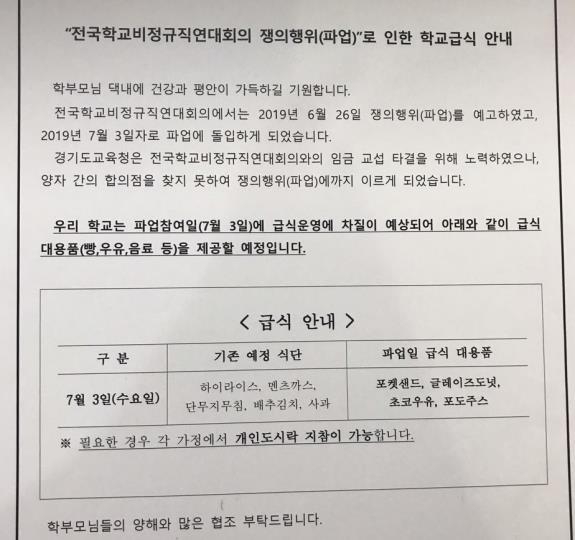 "전국학교비정규직연대회의 쟁의행위(파업)"로 인한 학교급식 안내

학부모님 댁내에 건강과 평안이 가득하길 기원합니다.

전국학교비정규직연대회의에서는 2019년 6월 26일 쟁의행위(파업)를 예고하였고, 2019년 7월 3일자로 파업에 돌입하게 되었습니다.

경기도교육청은 전국학교비정규직연대회의와의 임금 교섭 타결을 위해 노력하였으나, 양자 간의 합의점을 찾지 못하여 쟁의행위(파업)에까지 이르게 되었습니다.

우리 학교는 파업참여일(7월 3일)에 급식운영에 차질이 예상되어 아래와 같이 급식 대용품(빵,우유,음료 등)을 제공할 예정입니다.

< 급식 안내 >

| 구 분 | 기존 예정 식단 | 파업일 급식 대용품 |
|---|---|---|
| 7월 3일(수요일) | 하이라이스, 멘츠까스, 단무지무침, 배추김치, 사과 | 포켓샌드, 글레이즈도넛, 초코우유, 포도주스 |

※ 필요한 경우 각 가정에서 개인도시락 지참이 가능합니다.

학부모님들의 양해와 많은 협조 부탁드립니다.